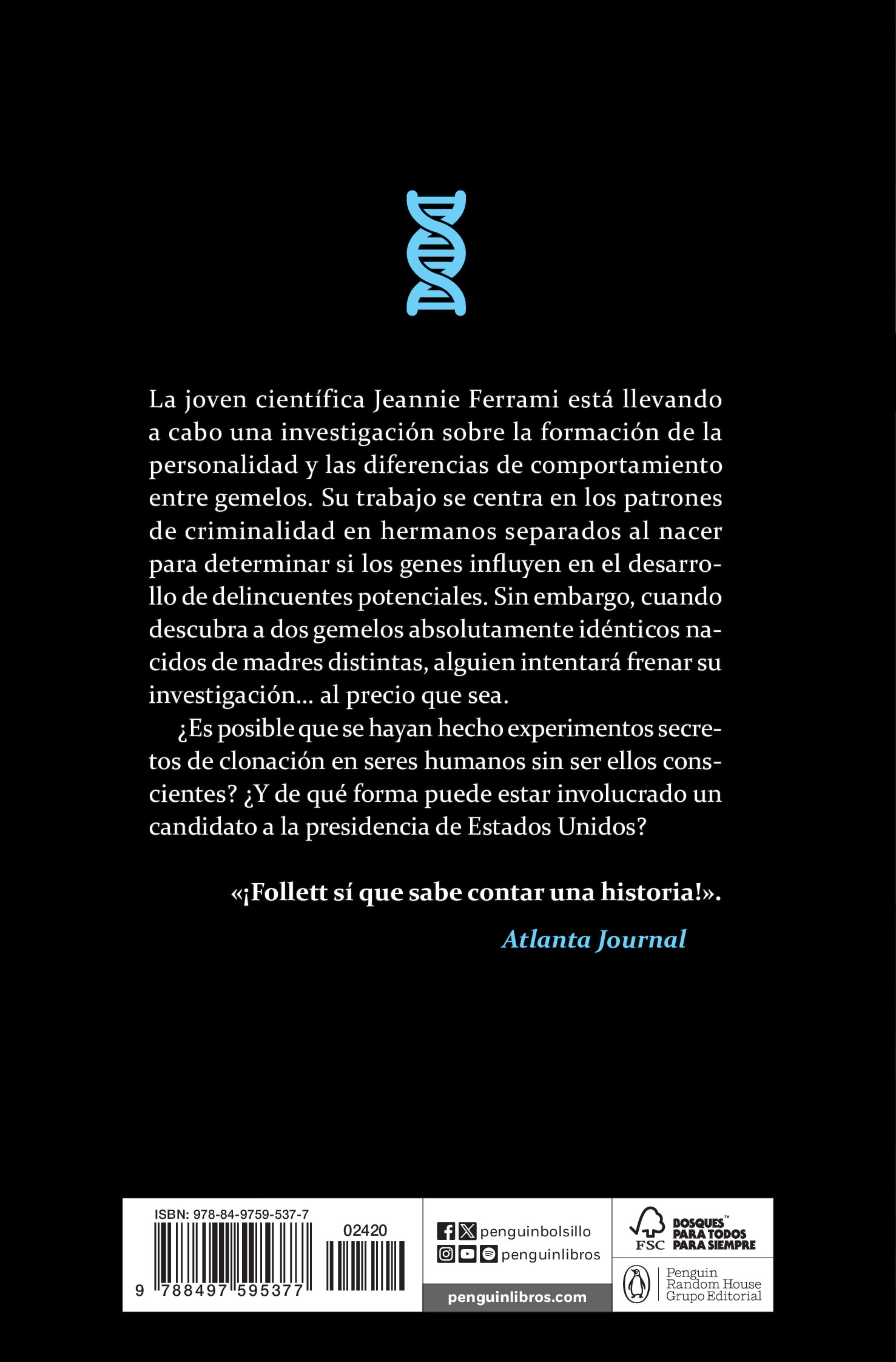 La joven científica Jeannie Ferrami está llevando a cabo una investigación sobre la formación de la personalidad y las diferencias de comportamiento entre gemelos. Su trabajo se centra en los patrones de criminalidad en hermanos separados al nacer para determinar si los genes influyen en el desarrollo de delincuentes potenciales. Sin embargo, cuando descubra a dos gemelos absolutamente idénticos nacidos de madres distintas, alguien intentará frenar su investigación... al precio que sea.

¿Es posible que se hayan hecho experimentos secretos de clonación en seres humanos sin ser ellos conscientes? ¿Y de qué forma puede estar involucrado un candidato a la presidencia de Estados Unidos?

«¡Follett sí que sabe contar una historia!».

Atlanta Journal

ISBN: 978-84-9759-537-7

02420

9 788497 595377

penguinbolsillo

penguinlibros

penguinlibros.com

FSC

BOSQUES™ PARA TODOS PARA SIEMPRE

Penguin Random House Grupo Editorial